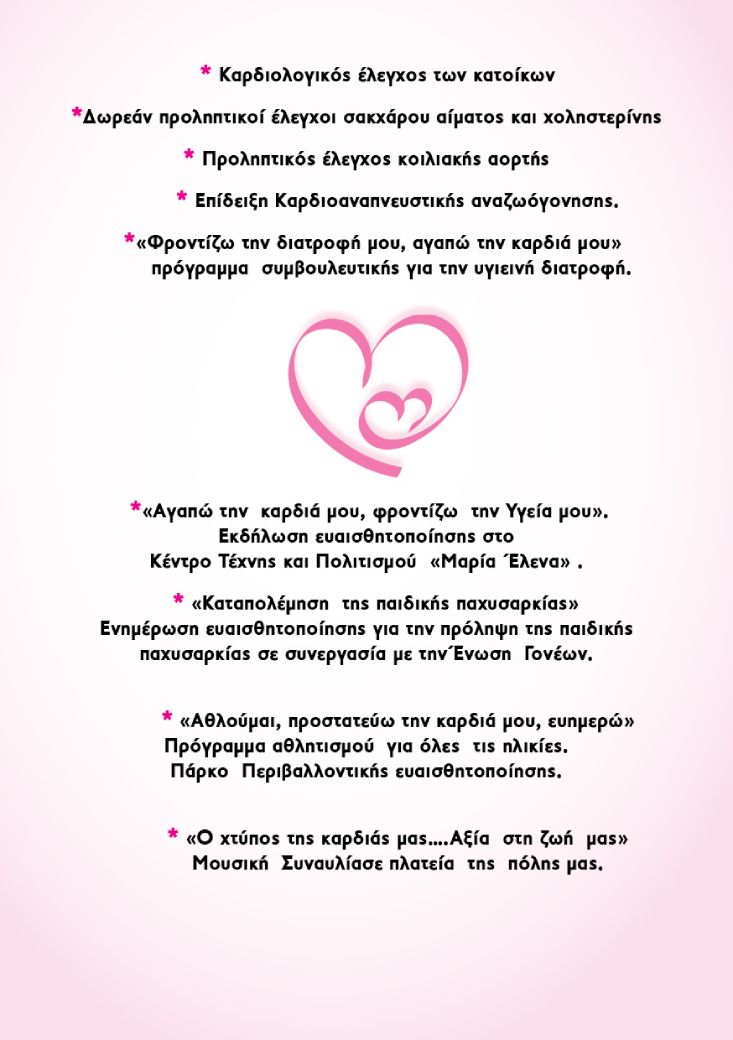 * Καρδιολογικός έλεγχος των κατοίκων

*Δωρεάν προληπτικοί έλεγχοι σακχάρου αίματος και χοληστερίνης

* Προληπτικός έλεγχος κοιλιακής αορτής

* Επίδειξη Καρδιοαναπνευστικής αναζωόγονησης.

*«Φροντίζω την διατροφή μου, αγαπώ την καρδιά μου» πρόγραμμα συμβουλευτικής για την υγιεινή διατροφή.

*«Αγαπώ την καρδιά μου, φροντίζω την Υγεία μου». Εκδήλωση ευαισθητοποίησης στο Κέντρο Τέχνης και Πολιτισμού «Μαρία Έλενα» .

* «Καταπολέμηση της παιδικής παχυσαρκίας» Ενημέρωση ευαισθητοποίησης για την πρόληψη της παιδικής παχυσαρκίας σε συνεργασία με την Ένωση Γονέων.

* «Αθλούμαι, προστατεύω την καρδιά μου, ευημερώ» Πρόγραμμα αθλητισμού για όλες τις ηλικίες. Πάρκο Περιβαλλοντικής ευαισθητοποίησης.

* «Ο χτύπος της καρδιάς μας....Αξία στη ζωή μας» Μουσική Συναυλίασε πλατεία της πόλης μας.